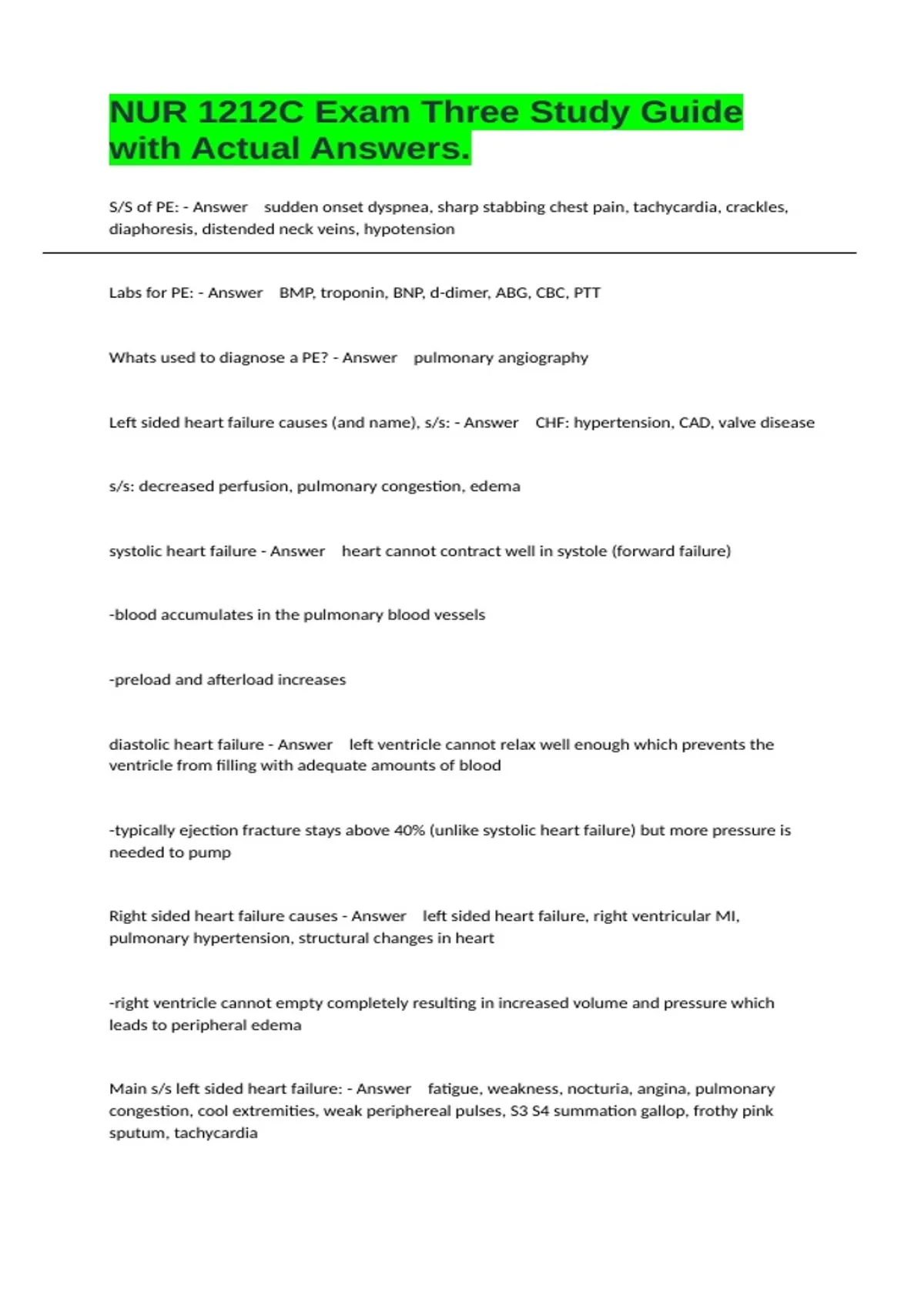 NUR 1212C Exam Three Study Guide with Actual Answers.

S/S of PE: - Answer sudden onset dyspnea, sharp stabbing chest pain, tachycardia, crackles, diaphoresis, distended neck veins, hypotension

Labs for PE: - Answer BMP, troponin, BNP, d-dimer, ABG, CBC, PTT

Whats used to diagnose a PE? - Answer pulmonary angiography

Left sided heart failure causes (and name), s/s: - Answer CHF: hypertension, CAD, valve disease

s/s: decreased perfusion, pulmonary congestion, edema

systolic heart failure - Answer heart cannot contract well in systole (forward failure)

-blood accumulates in the pulmonary blood vessels

-preload and afterload increases

diastolic heart failure - Answer left ventricle cannot relax well enough which prevents the ventricle from filling with adequate amounts of blood

-typically ejection fracture stays above 40% (unlike systolic heart failure) but more pressure is needed to pump

Right sided heart failure causes - Answer left sided heart failure, right ventricular MI, pulmonary hypertension, structural changes in heart

-right ventricle cannot empty completely resulting in increased volume and pressure which leads to peripheral edema

Main s/s left sided heart failure: - Answer fatigue, weakness, nocturia, angina, pulmonary congestion, cool extremities, weak periphereal pulses, S3 S4 summation gallop, frothy pink sputum, tachycardia